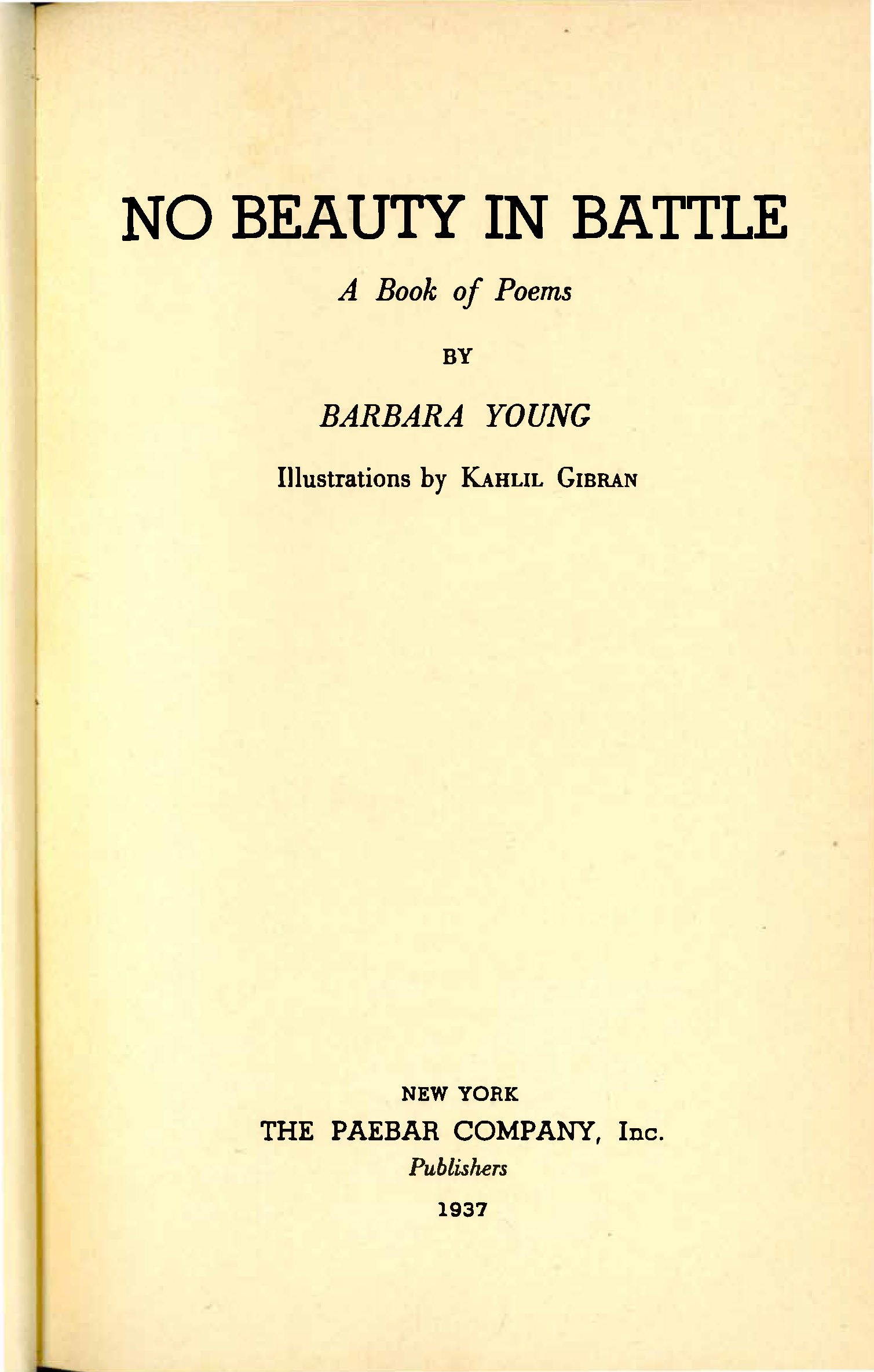 NO BEAUTY IN BATTLE

A Book of Poems

BY

BARBARA YOUNG

Illustrations by KAHLIL GIBRAN

NEW YORK

THE PAEBAR COMPANY, Inc.

Publishers

1937